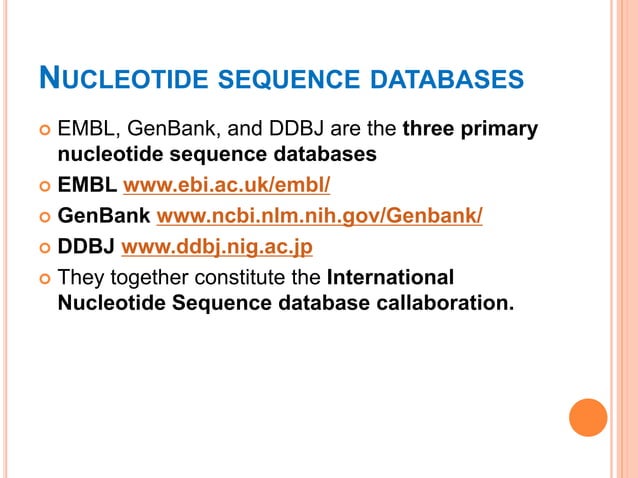 NUCLEOTIDE SEQUENCE DATABASES

EMBL, GenBank, and DDBJ are the three primary nucleotide sequence databases

EMBL www.ebi.ac.uk/embl/

GenBank www.ncbi.nlm.nih.gov/Genbank/

DDBJ www.ddbj.nig.ac.jp

They together constitute the International Nucleotide Sequence database callaboration.